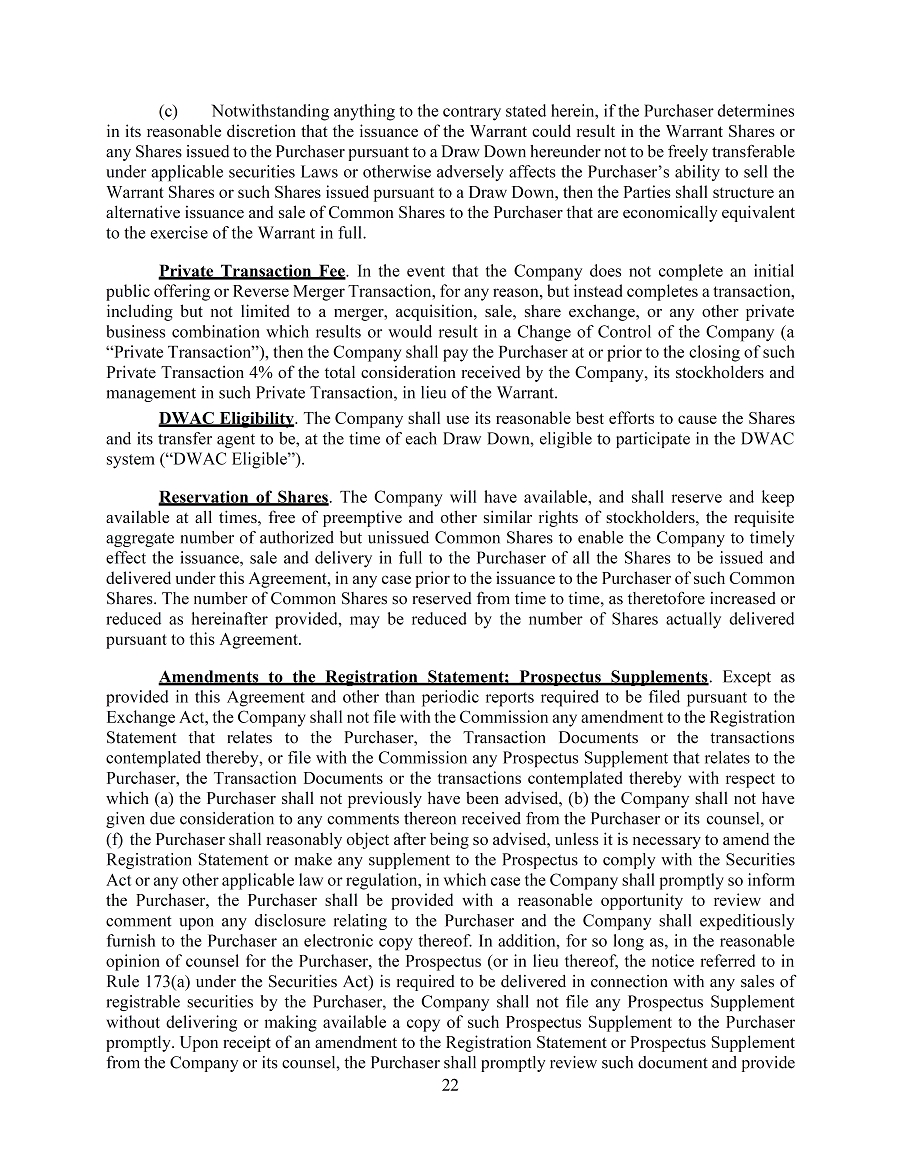 (c) Notwithstanding anything to the contrary stated herein, if the Purchaser determines in its reasonable discretion that the issuance of the Warrant could result in the Warrant Shares or any Shares issued to the Purchaser pursuant to a Draw Down hereunder not to be freely transferable under applicable securities Laws or otherwise adversely affects the Purchaser's ability to sell the Warrant Shares or such Shares issued pursuant to a Draw Down, then the Parties shall structure an alternative issuance and sale of Common Shares to the Purchaser that are economically equivalent to the exercise of the Warrant in full.

Private Transaction Fee. In the event that the Company does not complete an initial public offering or Reverse Merger Transaction, for any reason, but instead completes a transaction, including but not limited to a merger, acquisition, sale, share exchange, or any other private business combination which results or would result in a Change of Control of the Company (a "Private Transaction"), then the Company shall pay the Purchaser at or prior to the closing of such Private Transaction 4% of the total consideration received by the Company, its stockholders and management in such Private Transaction, in lieu of the Warrant.

DWAC Eligibility. The Company shall use its reasonable best efforts to cause the Shares and its transfer agent to be, at the time of each Draw Down, eligible to participate in the DWAC system ("DWAC Eligible").

Reservation of Shares. The Company will have available, and shall reserve and keep available at all times, free of preemptive and other similar rights of stockholders, the requisite aggregate number of authorized but unissued Common Shares to enable the Company to timely effect the issuance, sale and delivery in full to the Purchaser of all the Shares to be issued and delivered under this Agreement, in any case prior to the issuance to the Purchaser of such Common Shares. The number of Common Shares so reserved from time to time, as theretofore increased or reduced as hereinafter provided, may be reduced by the number of Shares actually delivered pursuant to this Agreement.

Amendments to the Registration Statement; Prospectus Supplements. Except as provided in this Agreement and other than periodic reports required to be filed pursuant to the Exchange Act, the Company shall not file with the Commission any amendment to the Registration Statement that relates to the Purchaser, the Transaction Documents or the transactions contemplated thereby, or file with the Commission any Prospectus Supplement that relates to the Purchaser, the Transaction Documents or the transactions contemplated thereby with respect to which (a) the Purchaser shall not previously have been advised, (b) the Company shall not have given due consideration to any comments thereon received from the Purchaser or its counsel, or (f) the Purchaser shall reasonably object after being so advised, unless it is necessary to amend the Registration Statement or make any supplement to the Prospectus to comply with the Securities Act or any other applicable law or regulation, in which case the Company shall promptly so inform the Purchaser, the Purchaser shall be provided with a reasonable opportunity to review and comment upon any disclosure relating to the Purchaser and the Company shall expeditiously furnish to the Purchaser an electronic copy thereof. In addition, for so long as, in the reasonable opinion of counsel for the Purchaser, the Prospectus (or in lieu thereof, the notice referred to in Rule 173(a) under the Securities Act) is required to be delivered in connection with any sales of registrable securities by the Purchaser, the Company shall not file any Prospectus Supplement without delivering or making available a copy of such Prospectus Supplement to the Purchaser promptly. Upon receipt of an amendment to the Registration Statement or Prospectus Supplement from the Company or its counsel, the Purchaser shall promptly review such document and provide

22